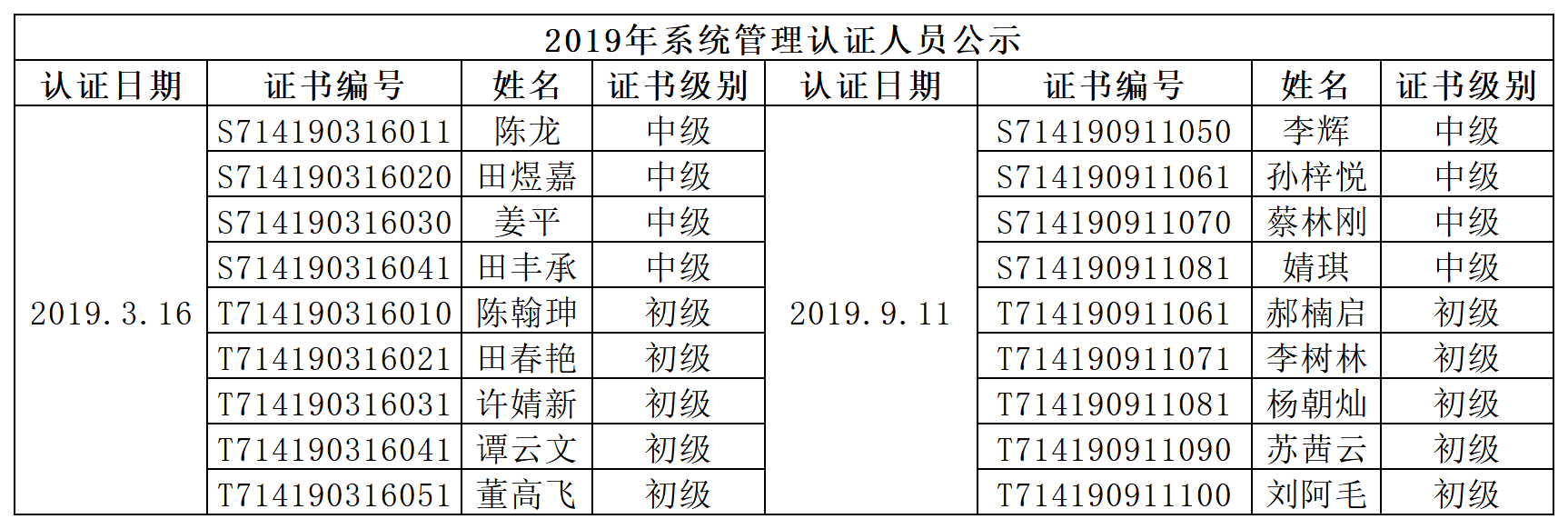 2019年系统管理认证人员公示

| 认证日期 | 证书编号 | 姓名 | 证书级别 | 认证日期 | 证书编号 | 姓名 | 证书级别 |
|---|---|---|---|---|---|---|---|
| 2019.3.16 | S714190316011 | 陈龙 | 中级 | 2019.9.11 | S714190911050 | 李辉 | 中级 |
| | S714190316020 | 田煜嘉 | 中级 | | S714190911061 | 孙梓悦 | 中级 |
| | S714190316030 | 姜平 | 中级 | | S714190911070 | 蔡林刚 | 中级 |
| | S714190316041 | 田丰承 | 中级 | | S714190911081 | 婧琪 | 中级 |
| | T714190316010 | 陈翰珅 | 初级 | | T714190911061 | 郝楠启 | 初级 |
| | T714190316021 | 田春艳 | 初级 | | T714190911071 | 李树林 | 初级 |
| | T714190316031 | 许婧新 | 初级 | | T714190911081 | 杨朝灿 | 初级 |
| | T714190316041 | 谭云文 | 初级 | | T714190911090 | 苏茜云 | 初级 |
| | T714190316051 | 董高飞 | 初级 | | T714190911100 | 刘阿毛 | 初级 |